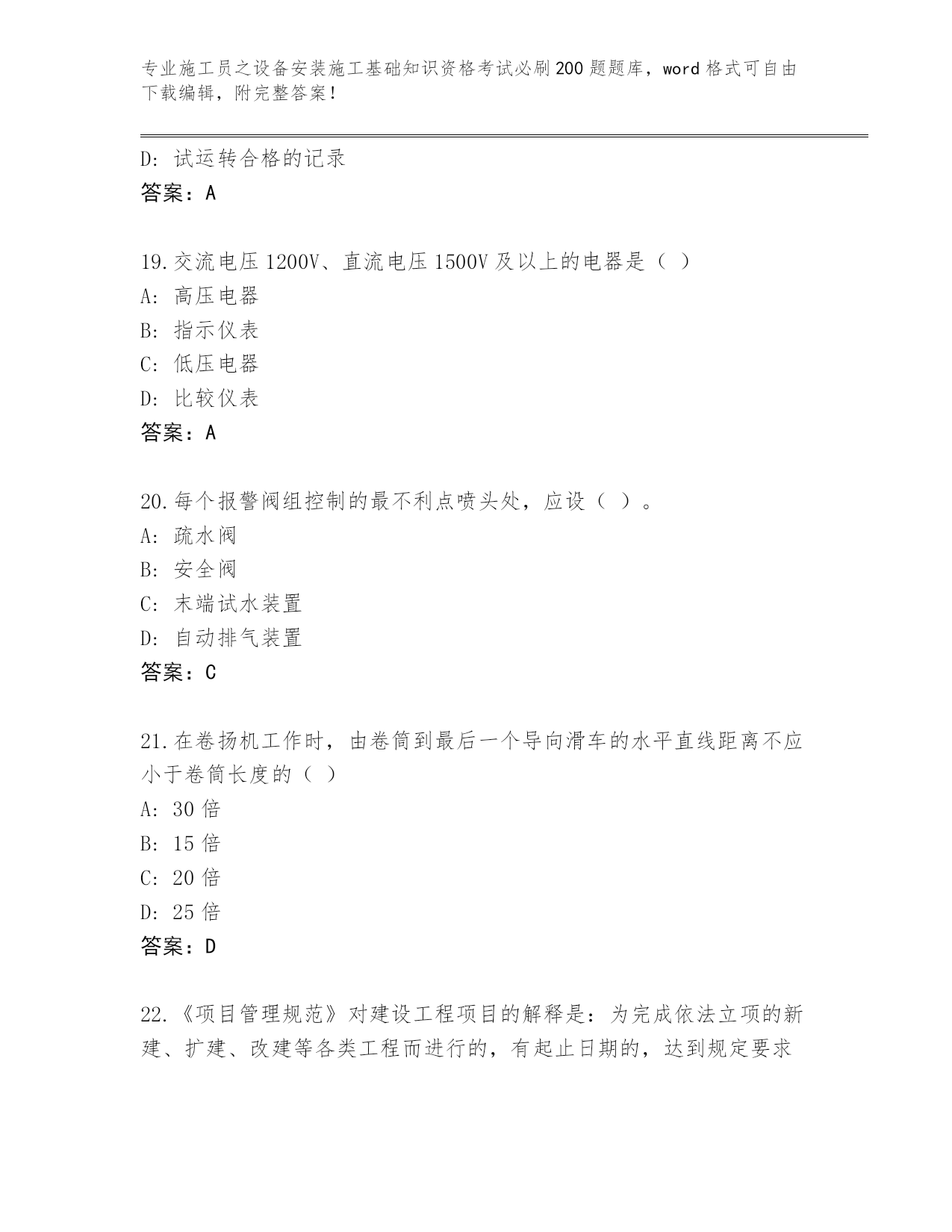 专业施工员之设备安装施工基础知识资格考试必刷200题题库，word格式可自由下载编辑，附完整答案！

D：试运转合格的记录
答案：A

19.交流电压1200V、直流电压1500V及以上的电器是（ ）
A：高压电器
B：指示仪表
C：低压电器
D：比较仪表
答案：A

20.每个报警阀组控制的最不利点喷头处，应设（ ）。
A：疏水阀
B：安全阀
C：末端试水装置
D：自动排气装置
答案：C

21.在卷扬机工作时，由卷筒到最后一个导向滑车的水平直线距离不应小于卷筒长度的（ ）
A：30倍
B：15倍
C：20倍
D：25倍
答案：D

22.《项目管理规范》对建设工程项目的解释是：为完成依法立项的新建、扩建、改建等各类工程而进行的，有起止日期的，达到规定要求